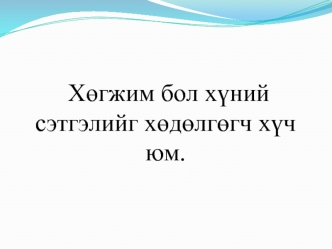 Хөгжим бол хүний сэтгэлийг хөдөлгөгч хүч юм.